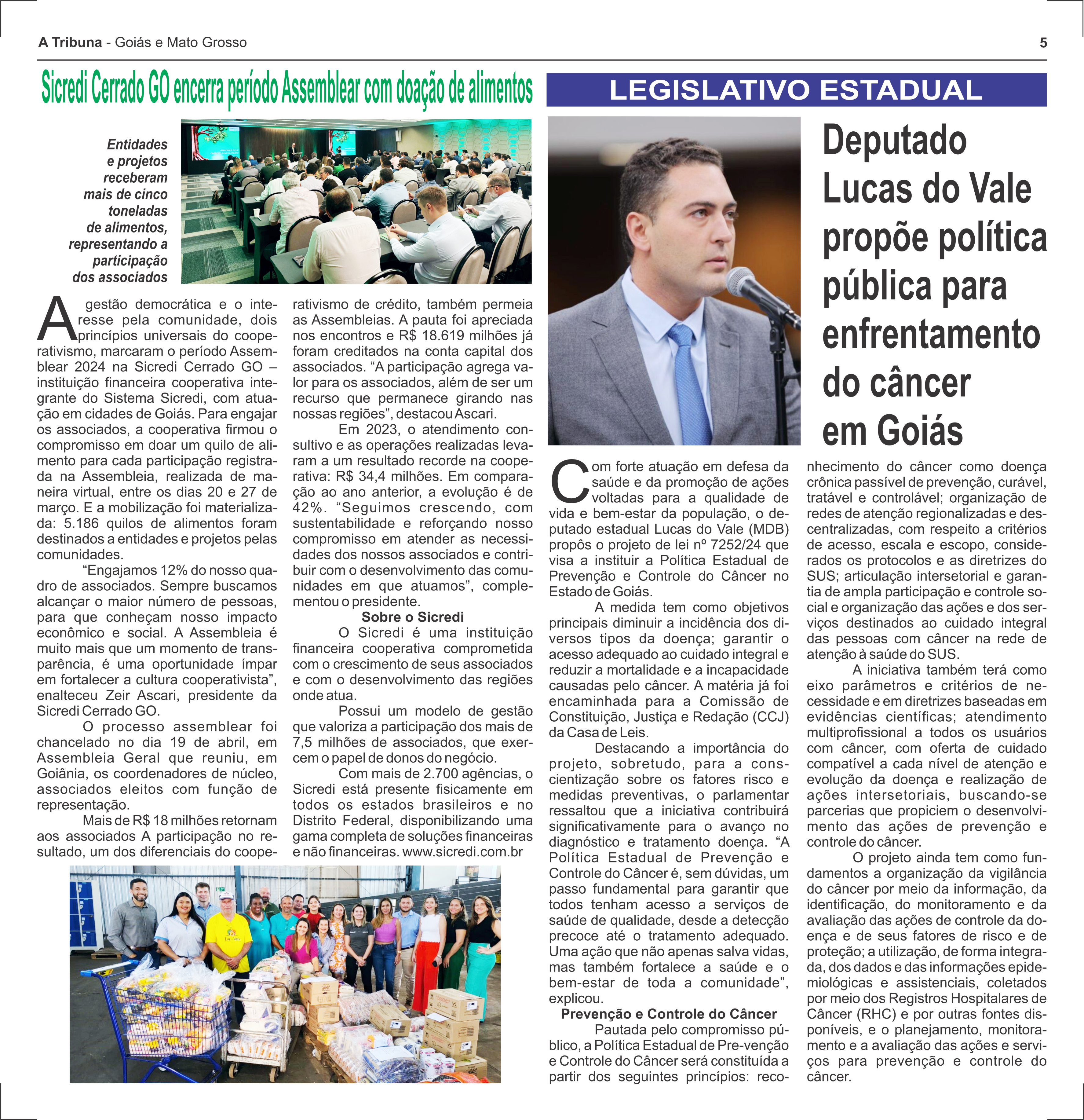 A Tribuna - Goiás e Mato Grosso

5

Sicredi Cerrado GO encerra período Assemblear com doação de alimentos

Entidades e projetos receberam mais de cinco toneladas de alimentos, representando a participação dos associados

A gestão democrática e o interesse pela comunidade, dois princípios universais do cooperativismo, marcaram o período Assemblear 2024 na Sicredi Cerrado GO – instituição financeira cooperativa integrante do Sistema Sicredi, com atuação em cidades de Goiás. Para engajar os associados, a cooperativa firmou o compromisso em doar um quilo de alimento para cada participação registrada na Assembleia, realizada de maneira virtual, entre os dias 20 e 27 de março. E a mobilização foi materializada: 5.186 quilos de alimentos foram destinados a entidades e projetos pelas comunidades.

“Engajamos 12% do nosso quadro de associados. Sempre buscamos alcançar o maior número de pessoas, para que conheçam nosso impacto econômico e social. A Assembleia é muito mais que um momento de transparência, é uma oportunidade ímpar em fortalecer a cultura cooperativista”, enalteceu Zeir Ascari, presidente da Sicredi Cerrado GO.

O processo assemblear foi chancelado no dia 19 de abril, em Assembleia Geral que reuniu, em Goiânia, os coordenadores de núcleo, associados eleitos com função de representação.

Mais de R$ 18 milhões retornam aos associados A participação no resultado, um dos diferenciais do cooperativismo de crédito, também permeia as Assembleias. A pauta foi apreciada nos encontros e R$ 18.619 milhões já foram creditados na conta capital dos associados. “A participação agrega valor para os associados, além de ser um recurso que permanece girando nas nossas regiões”, destacou Ascari.

Em 2023, o atendimento consultivo e as operações realizadas levaram a um resultado recorde na cooperativa: R$ 34,4 milhões. Em comparação ao ano anterior, a evolução é de 42%. “Seguimos crescendo, com sustentabilidade e reforçando nosso compromisso em atender as necessidades dos nossos associados e contribuir com o desenvolvimento das comunidades em que atuamos”, complementou o presidente.

Sobre o Sicredi

O Sicredi é uma instituição financeira cooperativa comprometida com o crescimento de seus associados e com o desenvolvimento das regiões onde atua.

Possui um modelo de gestão que valoriza a participação dos mais de 7,5 milhões de associados, que exercem o papel de donos do negócio.

Com mais de 2.700 agências, o Sicredi está presente fisicamente em todos os estados brasileiros e no Distrito Federal, disponibilizando uma gama completa de soluções financeiras e não financeiras. www.sicredi.com.br

LEGISLATIVO ESTADUAL

Deputado Lucas do Vale propõe política pública para enfrentamento do câncer em Goiás

Com forte atuação em defesa da saúde e da promoção de ações voltadas para a qualidade de vida e bem-estar da população, o deputado estadual Lucas do Vale (MDB) propôs o projeto de lei nº 7252/24 que visa a instituir a Política Estadual de Prevenção e Controle do Câncer no Estado de Goiás.

A medida tem como objetivos principais diminuir a incidência dos diversos tipos da doença; garantir o acesso adequado ao cuidado integral e reduzir a mortalidade e a incapacidade causadas pelo câncer. A matéria já foi encaminhada para a Comissão de Constituição, Justiça e Redação (CCJ) da Casa de Leis.

Destacando a importância do projeto, sobretudo, para a conscientização sobre os fatores risco e medidas preventivas, o parlamentar ressaltou que a iniciativa contribuirá significativamente para o avanço no diagnóstico e tratamento doença. “A Política Estadual de Prevenção e Controle do Câncer é, sem dúvidas, um passo fundamental para garantir que todos tenham acesso a serviços de saúde de qualidade, desde a detecção precoce até o tratamento adequado. Uma ação que não apenas salva vidas, mas também fortalece a saúde e o bem-estar de toda a comunidade”, explicou.

Prevenção e Controle do Câncer

Pautada pelo compromisso público, a Política Estadual de Pre-venção e Controle do Câncer será constituída a partir dos seguintes princípios: reconhecimento do câncer como doença crônica passível de prevenção, curável, tratável e controlável; organização de redes de atenção regionalizadas e descentralizadas, com respeito a critérios de acesso, escala e escopo, considerados os protocolos e as diretrizes do SUS; articulação intersetorial e garantia de ampla participação e controle social e organização das ações e dos serviços destinados ao cuidado integral das pessoas com câncer na rede de atenção à saúde do SUS.

A iniciativa também terá como eixo parâmetros e critérios de necessidade e em diretrizes baseadas em evidências científicas; atendimento multiprofissional a todos os usuários com câncer, com oferta de cuidado compatível a cada nível de atenção e evolução da doença e realização de ações intersetoriais, buscando-se parcerias que propiciem o desenvolvimento das ações de prevenção e controle do câncer.

O projeto ainda tem como fundamentos a organização da vigilância do câncer por meio da informação, da identificação, do monitoramento e da avaliação das ações de controle da doença e de seus fatores de risco e de proteção; a utilização, de forma integrada, dos dados e das informações epidemiológicas e assistenciais, coletados por meio dos Registros Hospitalares de Câncer (RHC) e por outras fontes disponíveis, e o planejamento, monitoramento e a avaliação das ações e serviços para prevenção e controle do câncer.